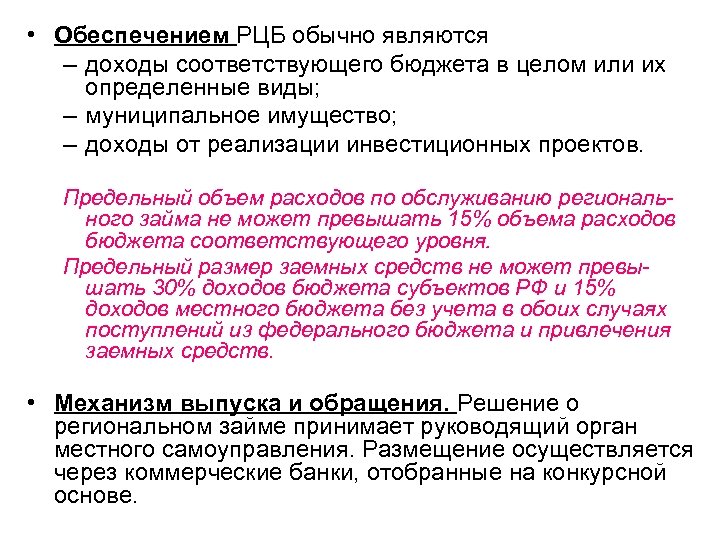 • Обеспечением РЦБ обычно являются
– доходы соответствующего бюджета в целом или их определенные виды;
– муниципальное имущество;
– доходы от реализации инвестиционных проектов.

Предельный объем расходов по обслуживанию регионального займа не может превышать 15% объема расходов бюджета соответствующего уровня.

Предельный размер заемных средств не может превышать 30% доходов бюджета субъектов РФ и 15% доходов местного бюджета без учета в обоих случаях поступлений из федерального бюджета и привлечения заемных средств.

• Механизм выпуска и обращения. Решение о региональном займе принимает руководящий орган местного самоуправления. Размещение осуществляется через коммерческие банки, отобранные на конкурсной основе.